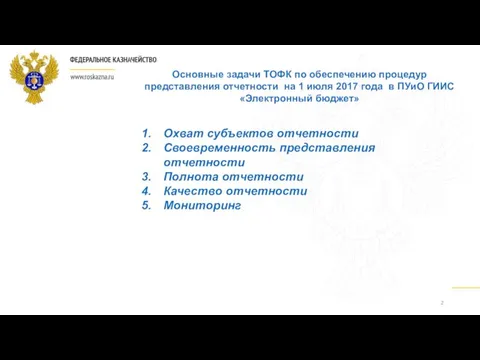 ФЕДЕРАЛЬНОЕ КАЗНАЧЕЙСТВО
www.roskazna.ru

Основные задачи ТОФК по обеспечению процедур представления отчетности на 1 июля 2017 года в ПУиО ГИИС «Электронный бюджет»

1. Охват субъектов отчетности
2. Своевременность представления отчетности
3. Полнота отчетности
4. Качество отчетности
5. Мониторинг

2